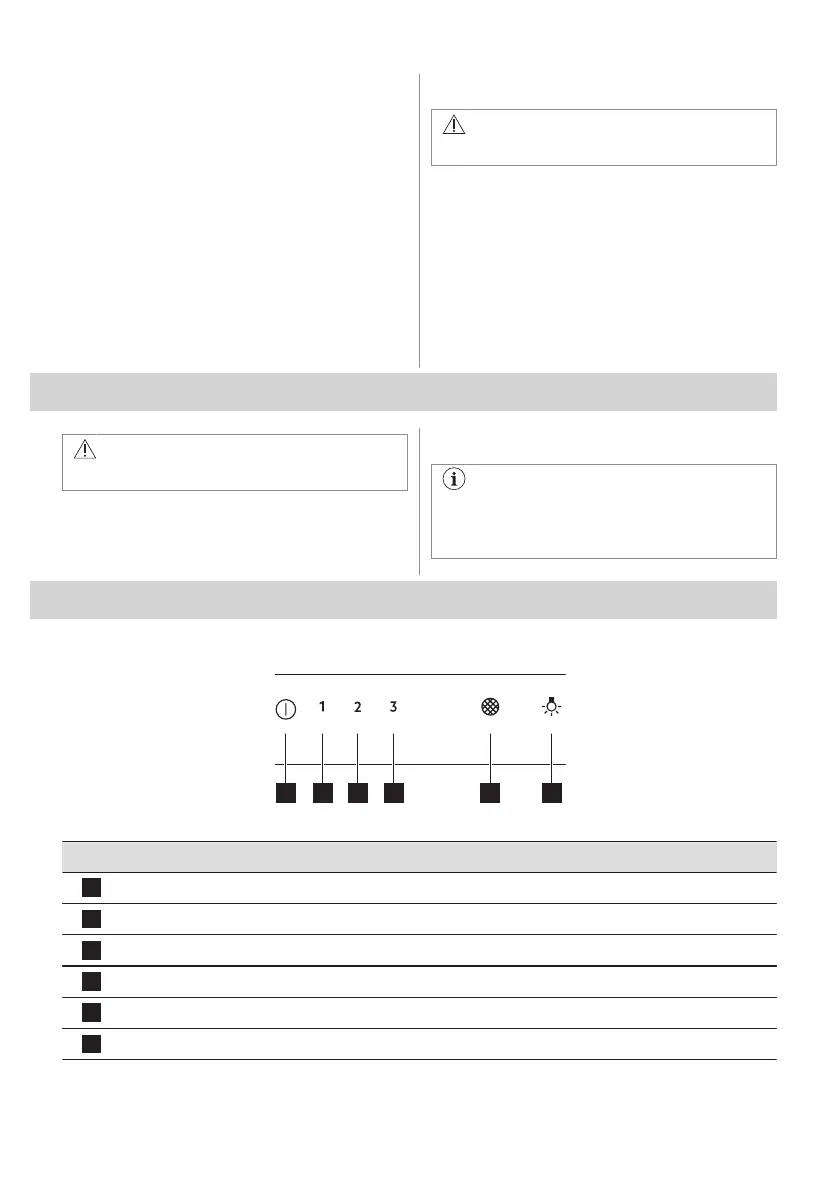 1 2 3